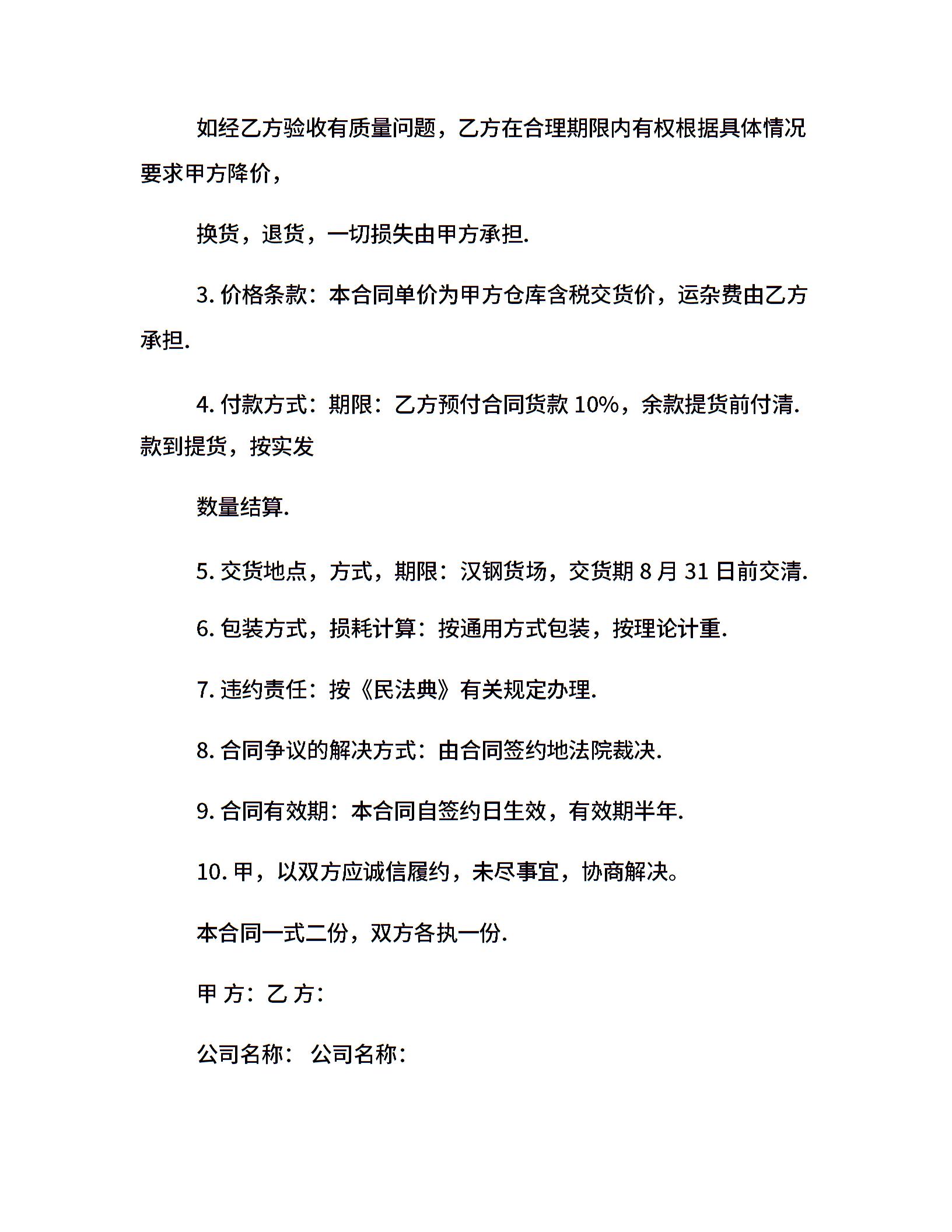 如经乙方验收有质量问题，乙方在合理期限内有权根据具体情况要求甲方降价，

换货，退货，一切损失由甲方承担.

3.价格条款：本合同单价为甲方仓库含税交货价，运杂费由乙方承担.

4.付款方式：期限：乙方预付合同货款10%，余款提货前付清.款到提货，按实发

数量结算.

5.交货地点，方式，期限：汉钢货场，交货期8月31日前交清.

6.包装方式，损耗计算：按通用方式包装，按理论计重.

7.违约责任：按《民法典》有关规定办理.

8.合同争议的解决方式：由合同签约地法院裁决.

9.合同有效期：本合同自签约日生效，有效期半年.

10.甲，以双方应诚信履约，未尽事宜，协商解决。

本合同一式二份，双方各执一份.

甲 方：乙 方：

公司名称： 公司名称：